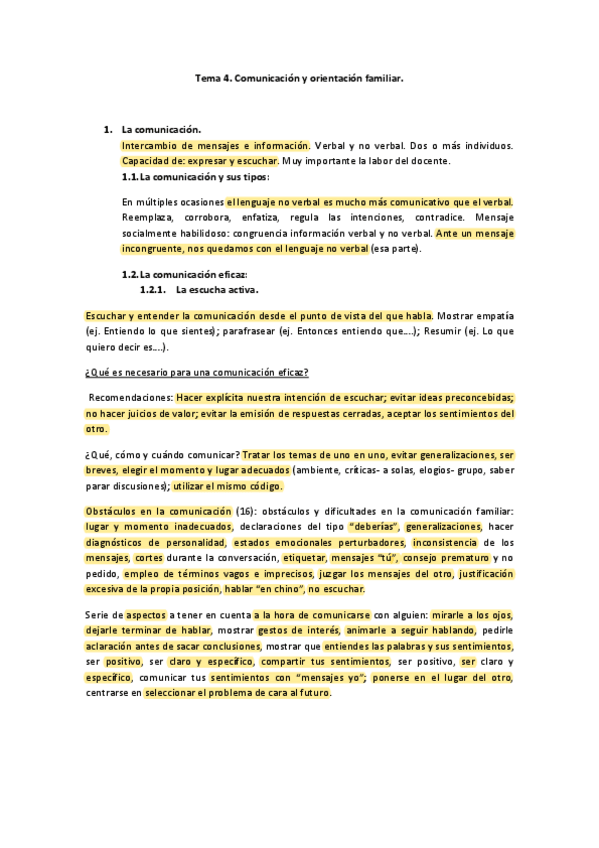 Tema 4. Comunicación y orientación familiar.

1. La comunicación.
Intercambio de mensajes e información. Verbal y no verbal. Dos o más individuos. Capacidad de: expresar y escuchar. Muy importante la labor del docente.

1.1. La comunicación y sus tipos:

En múltiples ocasiones el lenguaje no verbal es mucho más comunicativo que el verbal. Reemplaza, corrobora, enfatiza, regula las intenciones, contradice. Mensaje socialmente habilidoso: congruencia información verbal y no verbal. Ante un mensaje incongruente, nos quedamos con el lenguaje no verbal (esa parte).

1.2. La comunicación eficaz:

1.2.1. La escucha activa.

Escuchar y entender la comunicación desde el punto de vista del que habla. Mostrar empatía (ej. Entiendo lo que sientes); parafrasear (ej. Entonces entiendo que….); Resumir (ej. Lo que quiero decir es….).

¿Qué es necesario para una comunicación eficaz?

Recomendaciones: Hacer explícita nuestra intención de escuchar; evitar ideas preconcebidas; no hacer juicios de valor; evitar la emisión de respuestas cerradas, aceptar los sentimientos del otro.

¿Qué, cómo y cuándo comunicar? Tratar los temas de uno en uno, evitar generalizaciones, ser breves, elegir el momento y lugar adecuados (ambiente, críticas- a solas, elogios- grupo, saber parar discusiones); utilizar el mismo código.

Obstáculos en la comunicación (16): obstáculos y dificultades en la comunicación familiar: lugar y momento inadecuados, declaraciones del tipo "deberías", generalizaciones, hacer diagnósticos de personalidad, estados emocionales perturbadores, inconsistencia de los mensajes, cortes durante la conversación, etiquetar, mensajes "tú", consejo prematuro y no pedido, empleo de términos vagos e imprecisos, juzgar los mensajes del otro, justificación excesiva de la propia posición, hablar "en chino", no escuchar.

Serie de aspectos a tener en cuenta a la hora de comunicarse con alguien: mirarle a los ojos, dejarle terminar de hablar, mostrar gestos de interés, animarle a seguir hablando, pedirle aclaración antes de sacar conclusiones, mostrar que entiendes las palabras y sus sentimientos, ser positivo, ser claro y específico, compartir tus sentimientos, ser positivo, ser claro y específico, comunicar tus sentimientos con "mensajes yo"; ponerse en el lugar del otro, centrarse en seleccionar el problema de cara al futuro.